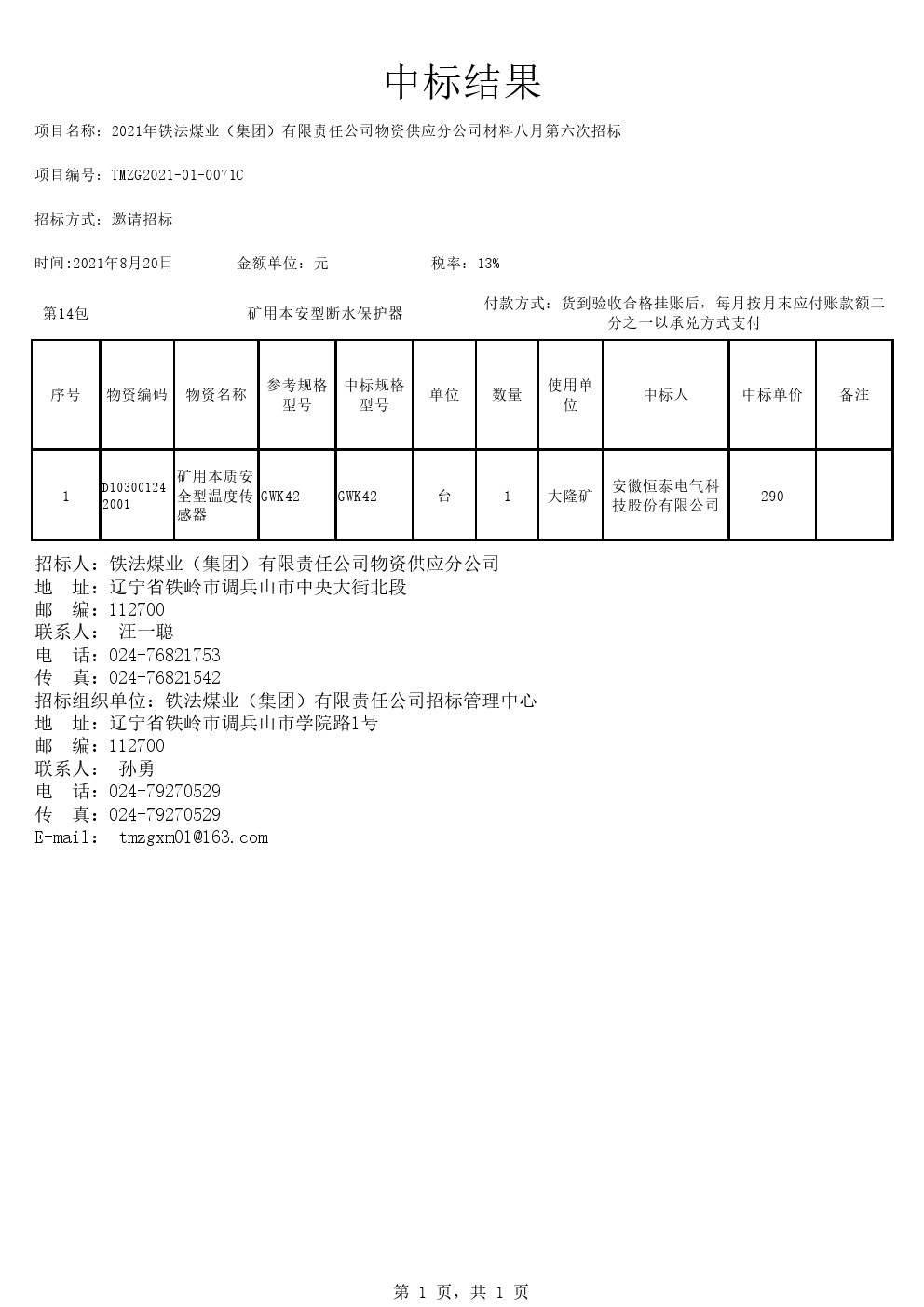 中标结果

项目名称：2021年铁法煤业（集团）有限责任公司物资供应分公司材料八月第六次招标

项目编号：TMZG2021-01-0071C

招标方式：邀请招标

时间:2021年8月20日　　金额单位：元　　税率：13%

第14包　　矿用本安型断水保护器　　付款方式：货到验收合格挂账后，每月按月末应付账款额二分之一以承兑方式支付

| 序号 | 物资编码 | 物资名称 | 参考规格型号 | 中标规格型号 | 单位 | 数量 | 使用单位 | 中标人 | 中标单价 | 备注 |
|---|---|---|---|---|---|---|---|---|---|---|
| 1 | D103001242001 | 矿用本质安全型温度传感器 | GWK42 | GWK42 | 台 | 1 | 大隆矿 | 安徽恒泰电气科技股份有限公司 | 290 | |

招标人：铁法煤业（集团）有限责任公司物资供应分公司
地　址：辽宁省铁岭市调兵山市中央大街北段
邮　编：112700
联系人：　汪一聪
电　话：024-76821753
传　真：024-76821542
招标组织单位：铁法煤业（集团）有限责任公司招标管理中心
地　址：辽宁省铁岭市调兵山市学院路1号
邮　编：112700
联系人：　孙勇
电　话：024-79270529
传　真：024-79270529
E-mail：　tmzgxm01@163.com

第 1 页，共 1 页